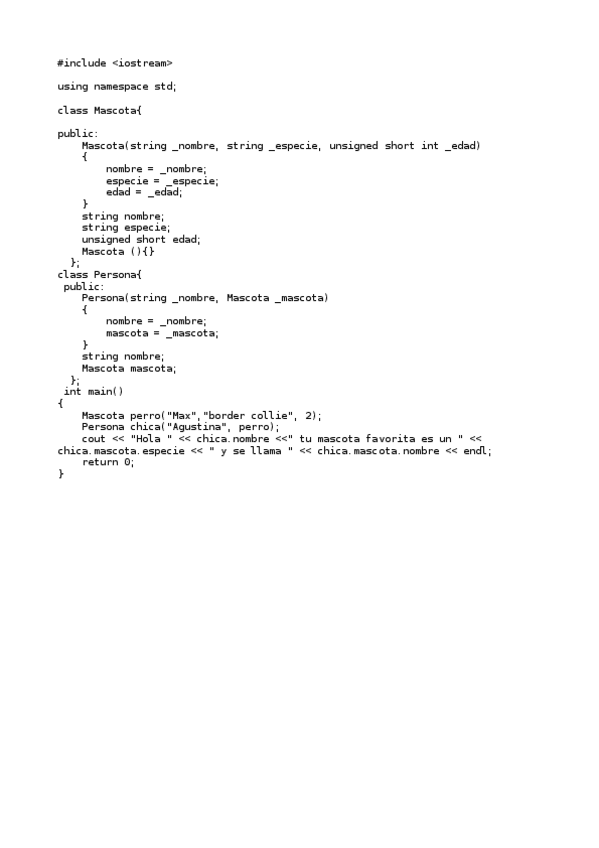 #include <iostream>

using namespace std;

class Mascota{

public:
    Mascota(string _nombre, string _especie, unsigned short int _edad)
    {
        nombre = _nombre;
        especie = _especie;
        edad = _edad;
    }
    string nombre;
    string especie;
    unsigned short edad;
    Mascota (){}
  };
class Persona{
 public:
    Persona(string _nombre, Mascota _mascota)
    {
        nombre = _nombre;
        mascota = _mascota;
    }
    string nombre;
    Mascota mascota;
  };
 int main()
{
    Mascota perro("Max","border collie", 2);
    Persona chica("Agustina", perro);
    cout << "Hola " << chica.nombre <<" tu mascota favorita es un " << chica.mascota.especie << " y se llama " << chica.mascota.nombre << endl;
    return 0;
}